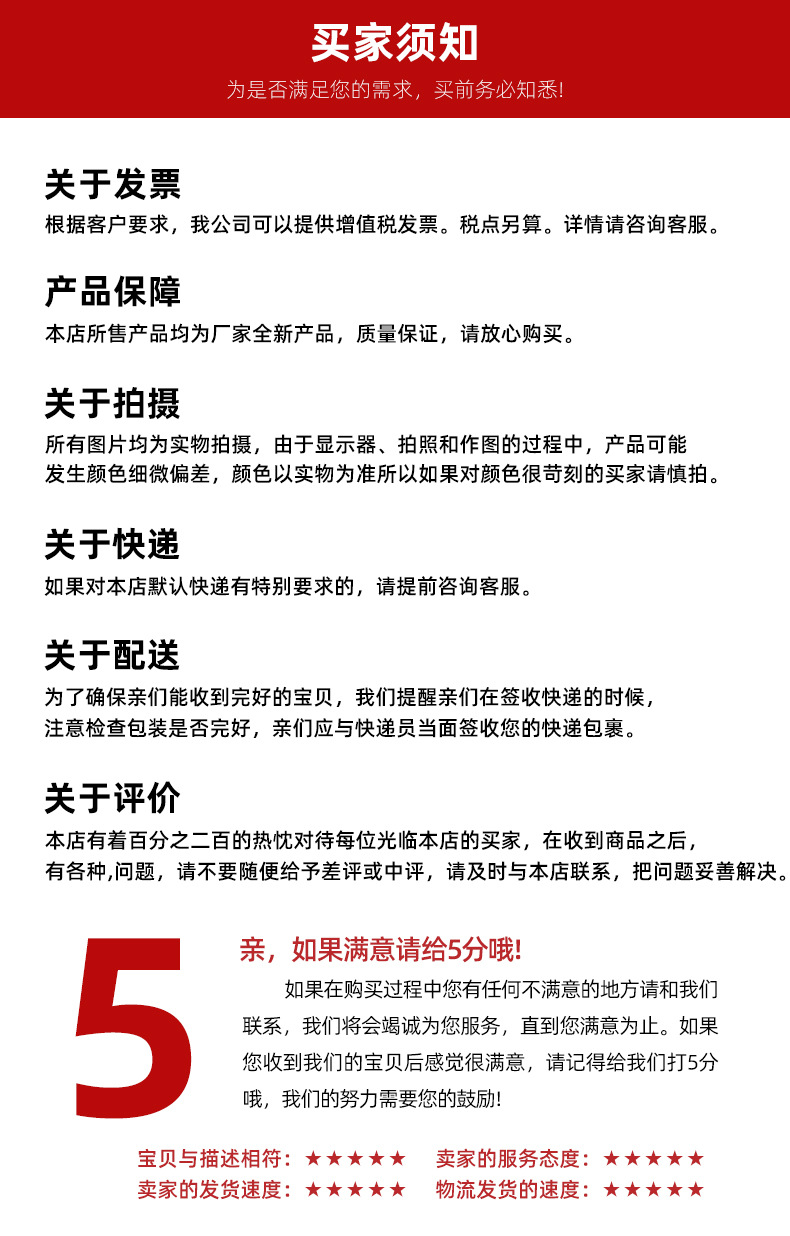 买家须知

为是否满足您的需求，买前务必知悉!

关于发票

根据客户要求，我公司可以提供增值税发票。税点另算。详情请咨询客服。

产品保障

本店所售产品均为厂家全新产品，质量保证，请放心购买。

关于拍摄

所有图片均为实物拍摄，由于显示器、拍照和作图的过程中，产品可能发生颜色细微偏差，颜色以实物为准所以如果对颜色很苛刻的买家请慎拍。

关于快递

如果对本店默认快递有特别要求的，请提前咨询客服。

关于配送

为了确保亲们能收到完好的宝贝，我们提醒亲们在签收快递的时候，注意检查包装是否完好，亲们应与快递员当面签收您的快递包裹。

关于评价

本店有着百分之二百的热忱对待每位光临本店的买家，在收到商品之后，有各种,问题，请不要随便给予差评或中评，请及时与本店联系，把问题妥善解决。

5

亲，如果满意请给5分哦!

如果在购买过程中您有任何不满意的地方请和我们联系，我们将会竭诚为您服务，直到您满意为止。如果您收到我们的宝贝后感觉很满意，请记得给我们打5分哦，我们的努力需要您的鼓励!

宝贝与描述相符：★★★★★ 卖家的服务态度：★★★★★
卖家的发货速度：★★★★★ 物流发货的速度：★★★★★